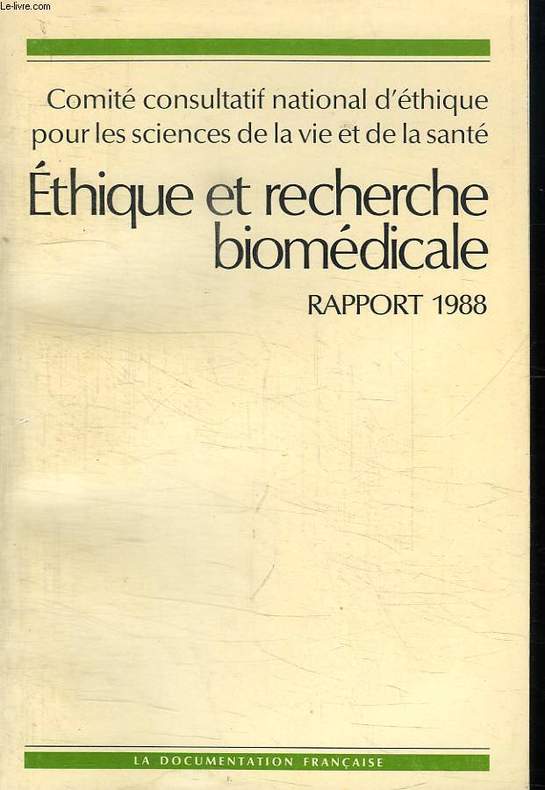 Comité consultatif national d'éthique pour les sciences de la vie et de la santé

Éthique et recherche biomédicale

RAPPORT 1988

LA DOCUMENTATION FRANÇAISE

Le-livre.com